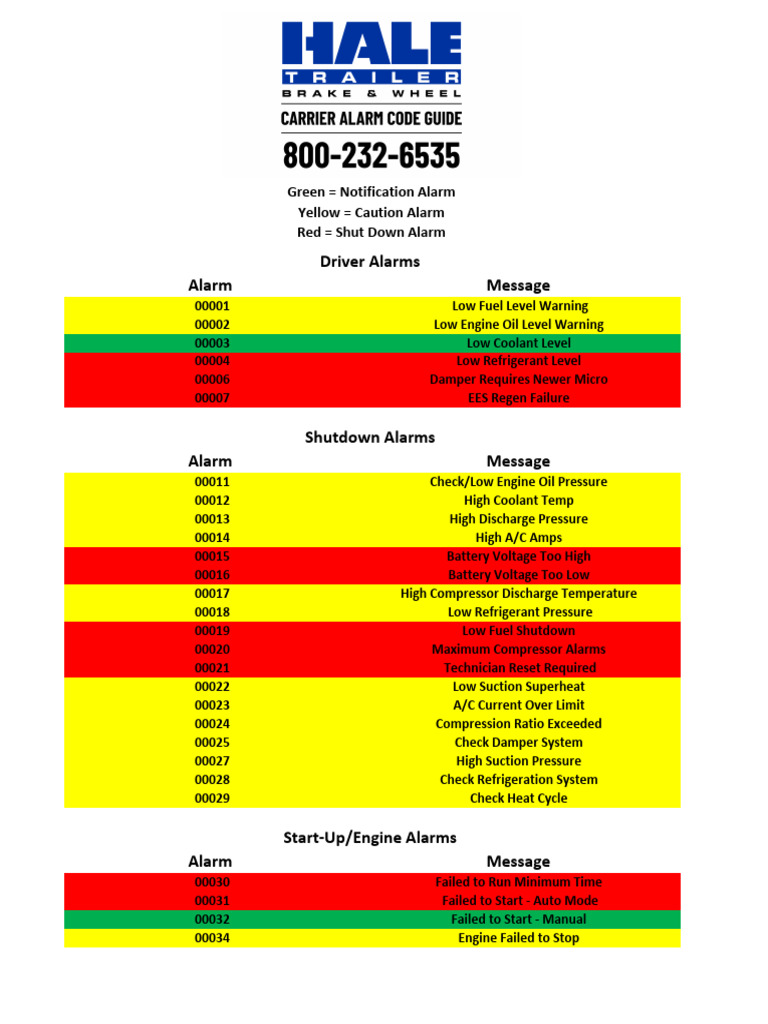 HALE
TRAILER
BRAKE & WHEEL
CARRIER ALARM CODE GUIDE
800-232-6535

Green = Notification Alarm
Yellow = Caution Alarm
Red = Shut Down Alarm

Driver Alarms

| Alarm | Message |
|---|---|
| 00001 | Low Fuel Level Warning |
| 00002 | Low Engine Oil Level Warning |
| 00003 | Low Coolant Level |
| 00004 | Low Refrigerant Level |
| 00006 | Damper Requires Newer Micro |
| 00007 | EES Regen Failure |

Shutdown Alarms

| Alarm | Message |
|---|---|
| 00011 | Check/Low Engine Oil Pressure |
| 00012 | High Coolant Temp |
| 00013 | High Discharge Pressure |
| 00014 | High A/C Amps |
| 00015 | Battery Voltage Too High |
| 00016 | Battery Voltage Too Low |
| 00017 | High Compressor Discharge Temperature |
| 00018 | Low Refrigerant Pressure |
| 00019 | Low Fuel Shutdown |
| 00020 | Maximum Compressor Alarms |
| 00021 | Technician Reset Required |
| 00022 | Low Suction Superheat |
| 00023 | A/C Current Over Limit |
| 00024 | Compression Ratio Exceeded |
| 00025 | Check Damper System |
| 00027 | High Suction Pressure |
| 00028 | Check Refrigeration System |
| 00029 | Check Heat Cycle |

Start-Up/Engine Alarms

| Alarm | Message |
|---|---|
| 00030 | Failed to Run Minimum Time |
| 00031 | Failed to Start - Auto Mode |
| 00032 | Failed to Start - Manual |
| 00034 | Engine Failed to Stop |